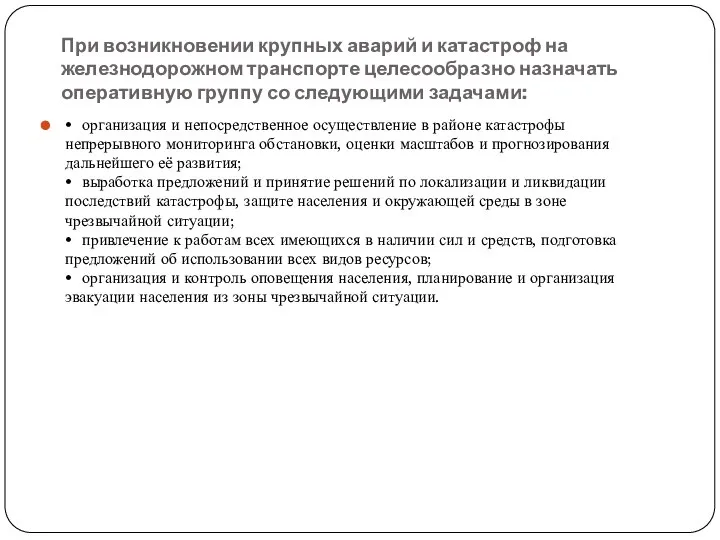 При возникновении крупных аварий и катастроф на железнодорожном транспорте целесообразно назначать оперативную группу со следующими задачами:

• организация и непосредственное осуществление в районе катастрофы непрерывного мониторинга обстановки, оценки масштабов и прогнозирования дальнейшего её развития;
• выработка предложений и принятие решений по локализации и ликвидации последствий катастрофы, защите населения и окружающей среды в зоне чрезвычайной ситуации;
• привлечение к работам всех имеющихся в наличии сил и средств, подготовка предложений об использовании всех видов ресурсов;
• организация и контроль оповещения населения, планирование и организация эвакуации населения из зоны чрезвычайной ситуации.